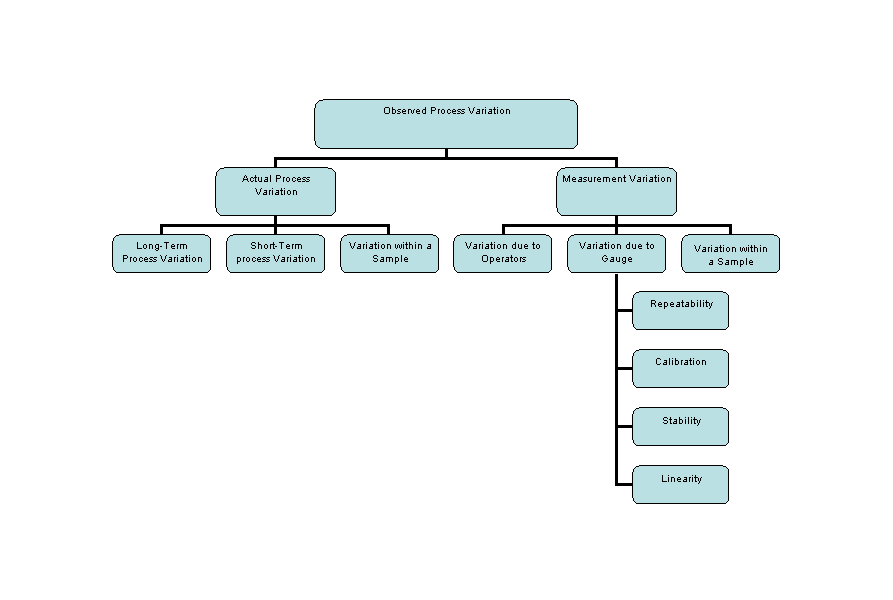 Observed Process Variation

Actual Process Variation

Measurement Variation

Long-Term Process Variation

Short-Term process Variation

Variation within a Sample

Variation due to Operators

Variation due to Gauge

Variation within a Sample

Repeatability

Calibration

Stability

Linearity